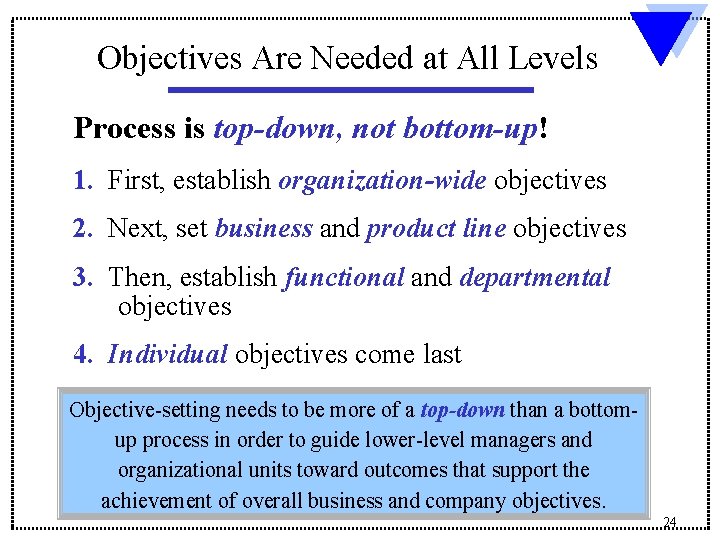 Objectives Are Needed at All Levels

Process is top-down, not bottom-up!

1. First, establish organization-wide objectives

2. Next, set business and product line objectives

3. Then, establish functional and departmental objectives

4. Individual objectives come last

Objective-setting needs to be more of a top-down than a bottom-up process in order to guide lower-level managers and organizational units toward outcomes that support the achievement of overall business and company objectives.

24